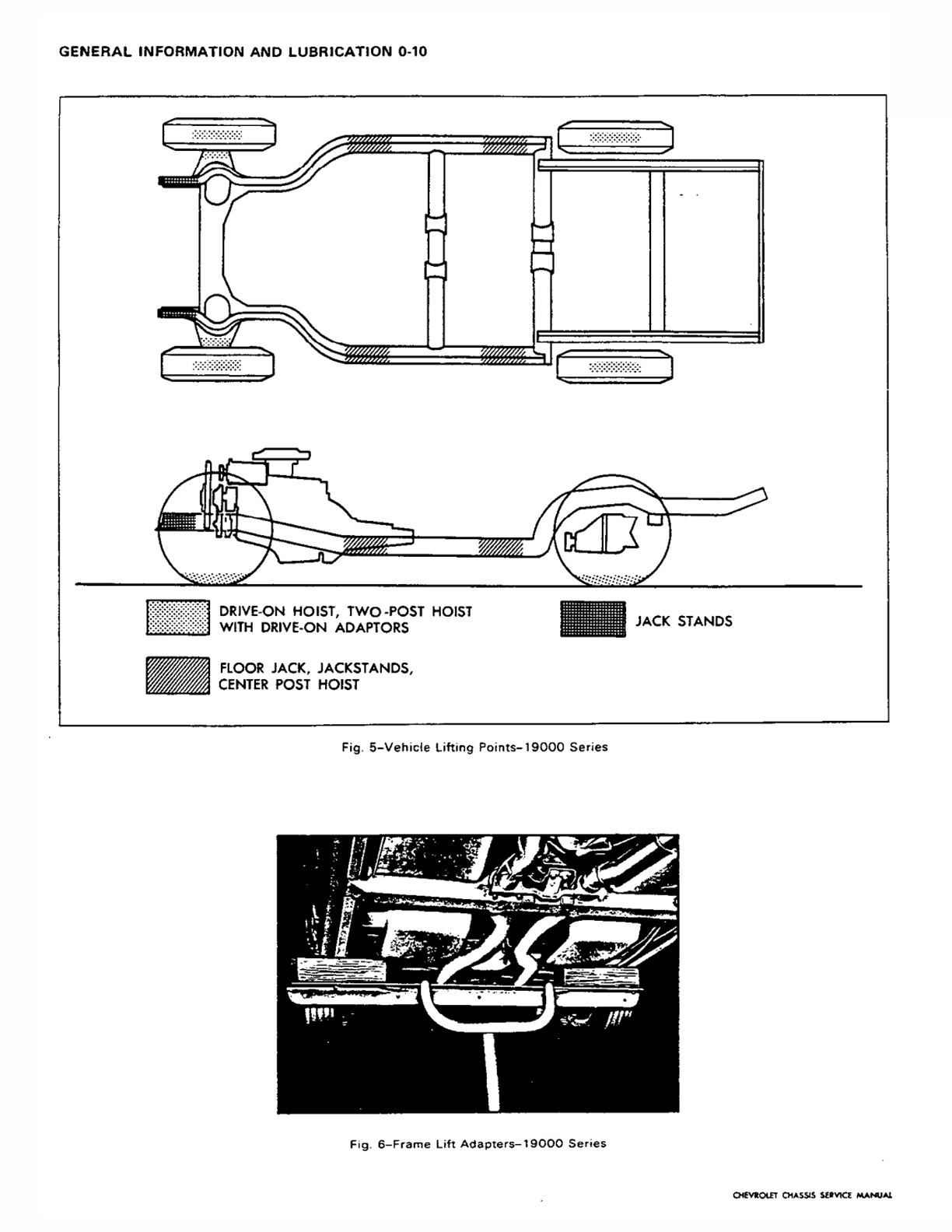 GENERAL INFORMATION AND LUBRICATION 0-10

DRIVE-ON HOIST, TWO-POST HOIST WITH DRIVE-ON ADAPTORS

JACK STANDS

FLOOR JACK, JACKSTANDS, CENTER POST HOIST

Fig. 5–Vehicle Lifting Points–19000 Series

Fig. 6–Frame Lift Adapters–19000 Series

CHEVROLET CHASSIS SERVICE MANUAL